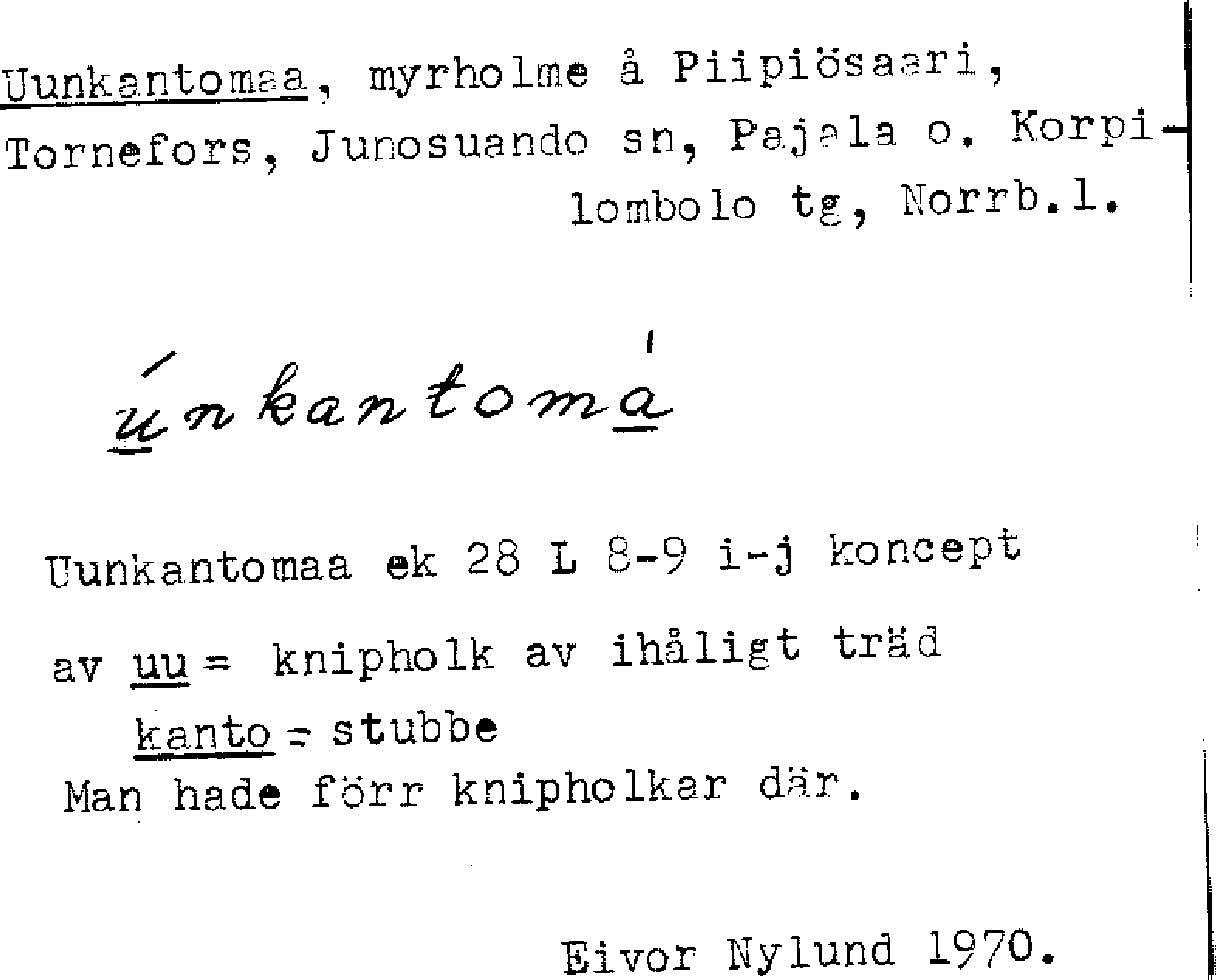 Uunkantomaa, myrholme å Piipiösaari, Tornefors, Junosuando sn, Pajala o. Korpilombolo tg, Norrb.l.

únkantomá

Uunkantomaa ek 28 L 8-9 i-j koncept

av uu = knipholk av ihåligt träd

kanto = stubbe

Man hade förr knipholkar där.

Eivor Nylund 1970.